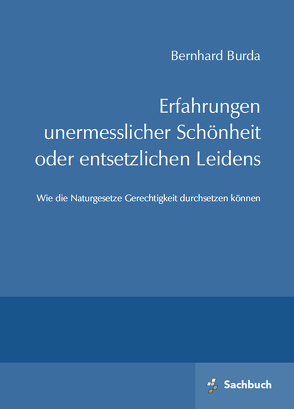 Bernhard Burda

Erfahrungen unermesslicher Schönheit oder entsetzlichen Leidens

Wie die Naturgesetze Gerechtigkeit durchsetzen können

Sachbuch